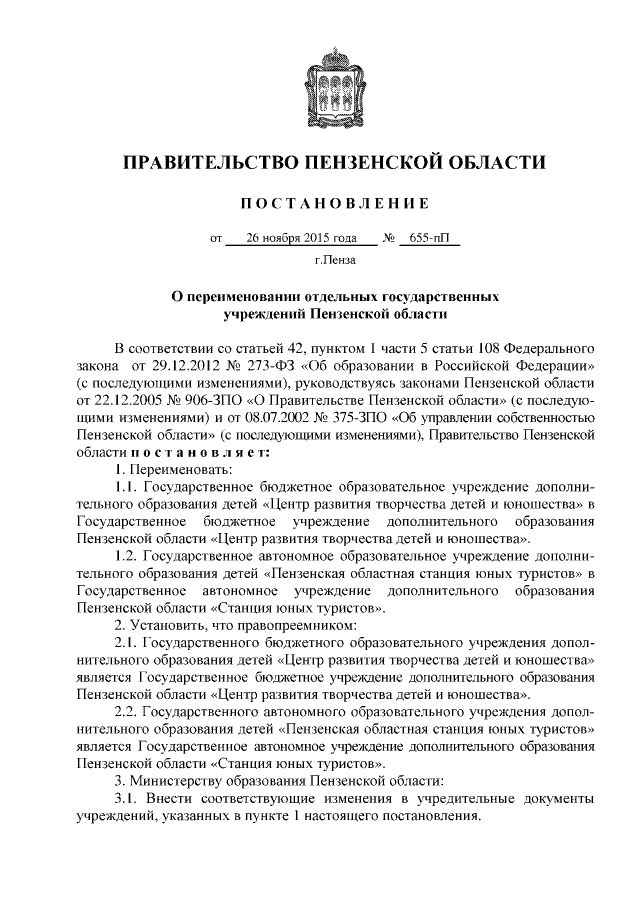 ПРАВИТЕЛЬСТВО ПЕНЗЕНСКОЙ ОБЛАСТИ

ПОСТАНОВЛЕНИЕ

от 26 ноября 2015 года № 655-пП

г.Пенза

О переименовании отдельных государственных учреждений Пензенской области

В соответствии со статьей 42, пунктом 1 части 5 статьи 108 Федерального закона от 29.12.2012 № 273-ФЗ «Об образовании в Российской Федерации» (с последующими изменениями), руководствуясь законами Пензенской области от 22.12.2005 № 906-ЗПО «О Правительстве Пензенской области» (с последующими изменениями) и от 08.07.2002 № 375-ЗПО «Об управлении собственностью Пензенской области» (с последующими изменениями), Правительство Пензенской области постановляет:

1. Переименовать:

1.1. Государственное бюджетное образовательное учреждение дополнительного образования детей «Центр развития творчества детей и юношества» в Государственное бюджетное учреждение дополнительного образования Пензенской области «Центр развития творчества детей и юношества».

1.2. Государственное автономное образовательное учреждение дополнительного образования детей «Пензенская областная станция юных туристов» в Государственное автономное учреждение дополнительного образования Пензенской области «Станция юных туристов».

2. Установить, что правопреемником:

2.1. Государственного бюджетного образовательного учреждения дополнительного образования детей «Центр развития творчества детей и юношества» является Государственное бюджетное учреждение дополнительного образования Пензенской области «Центр развития творчества детей и юношества».

2.2. Государственного автономного образовательного учреждения дополнительного образования детей «Пензенская областная станция юных туристов» является Государственное автономное учреждение дополнительного образования Пензенской области «Станция юных туристов».

3. Министерству образования Пензенской области:

3.1. Внести соответствующие изменения в учредительные документы учреждений, указанных в пункте 1 настоящего постановления.